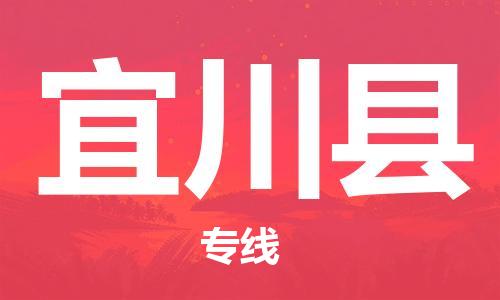 宜川县

专线